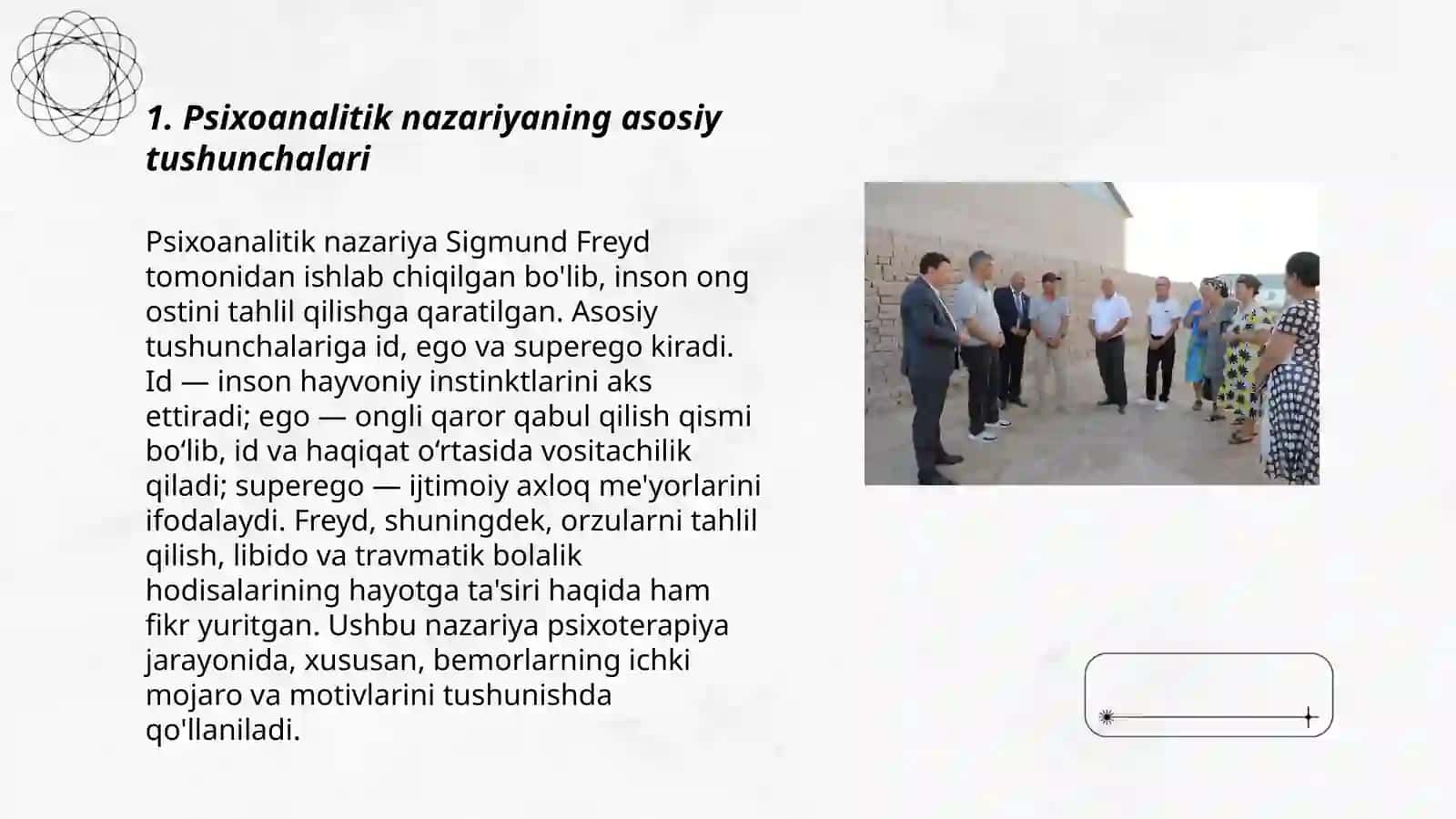 1. Psixoanalitik nazariyaning asosiy tushunchalari

Psixoanalitik nazariya Sigmund Freyd tomonidan ishlab chiqilgan bo'lib, inson ong ostini tahlil qilishga qaratilgan. Asosiy tushunchalariga id, ego va superego kiradi. Id — inson hayvoniy instinktlarini aks ettiradi; ego — ongli qaror qabul qilish qismi bo‘lib, id va haqiqat o‘rtasida vositachilik qiladi; superego — ijtimoiy axloq me'yorlarini ifodalaydi. Freyd, shuningdek, orzularni tahlil qilish, libido va travmatik bolalik hodisalarining hayotga ta'siri haqida ham fikr yuritgan. Ushbu nazariya psixoterapiya jarayonida, xususan, bemorlarning ichki mojaro va motivlarini tushunishda qo'llaniladi.